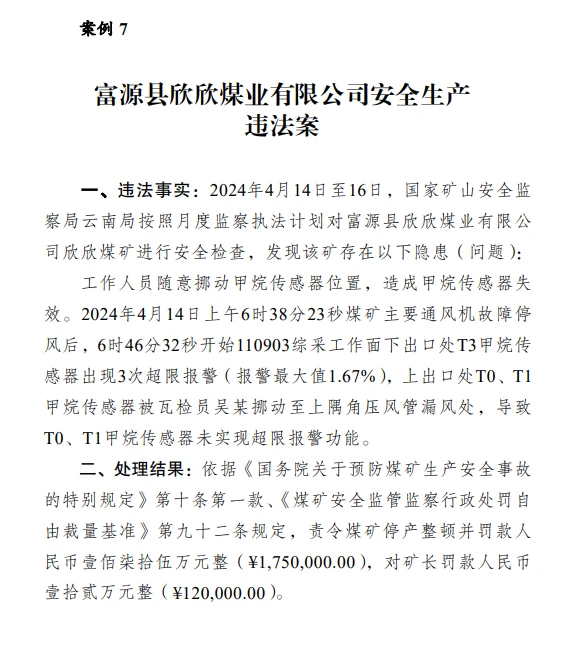 案例 7

富源县欣欣煤业有限公司安全生产违法案

一、违法事实：2024年4月14日至16日，国家矿山安全监察局云南局按照月度监察执法计划对富源县欣欣煤业有限公司欣欣煤矿进行安全检查，发现该矿存在以下隐患（问题）：

工作人员随意挪动甲烷传感器位置，造成甲烷传感器失效。2024年4月14日上午6时38分23秒煤矿主要通风机故障停风后，6时46分32秒开始110903综采工作面下出口处T3甲烷传感器出现3次超限报警（报警最大值1.67%），上出口处T0、T1甲烷传感器被瓦检员吴某挪动至上隅角压风管漏风处，导致T0、T1甲烷传感器未实现超限报警功能。

二、处理结果：依据《国务院关于预防煤矿生产安全事故的特别规定》第十条第一款、《煤矿安全监管监察行政处罚自由裁量基准》第九十二条规定，责令煤矿停产整顿并罚款人民币壹佰柒拾伍万元整（¥1,750,000.00），对矿长罚款人民币壹拾贰万元整（¥120,000.00）。